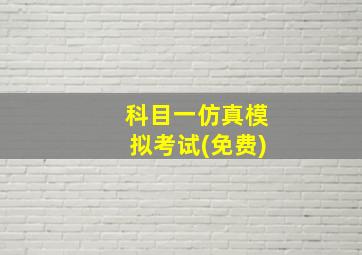 科目一仿真模拟考试(免费)